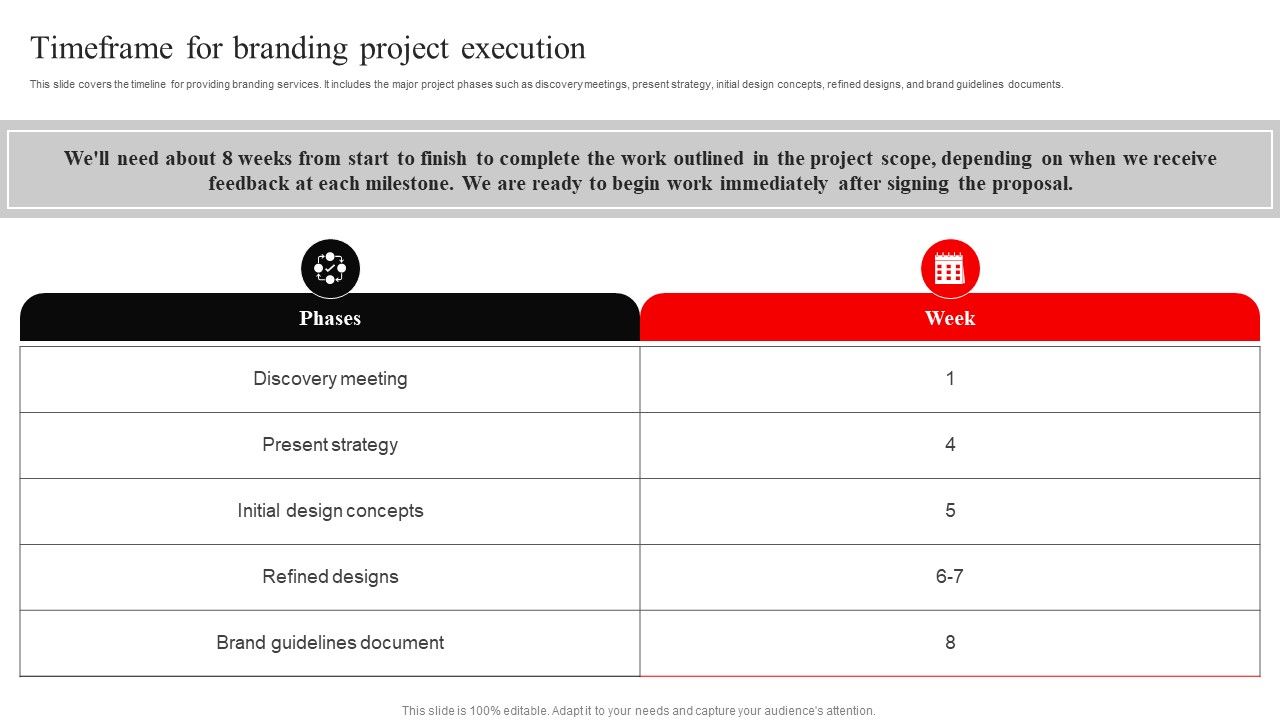 Timeframe for branding project execution

This slide covers the timeline for providing branding services. It includes the major project phases such as discovery meetings, present strategy, initial design concepts, refined designs, and brand guidelines documents.

We'll need about 8 weeks from start to finish to complete the work outlined in the project scope, depending on when we receive feedback at each milestone. We are ready to begin work immediately after signing the proposal.

| Phases | Week |
|---|---|
| Discovery meeting | 1 |
| Present strategy | 4 |
| Initial design concepts | 5 |
| Refined designs | 6-7 |
| Brand guidelines document | 8 |

This slide is 100% editable. Adapt it to your needs and capture your audience's attention.